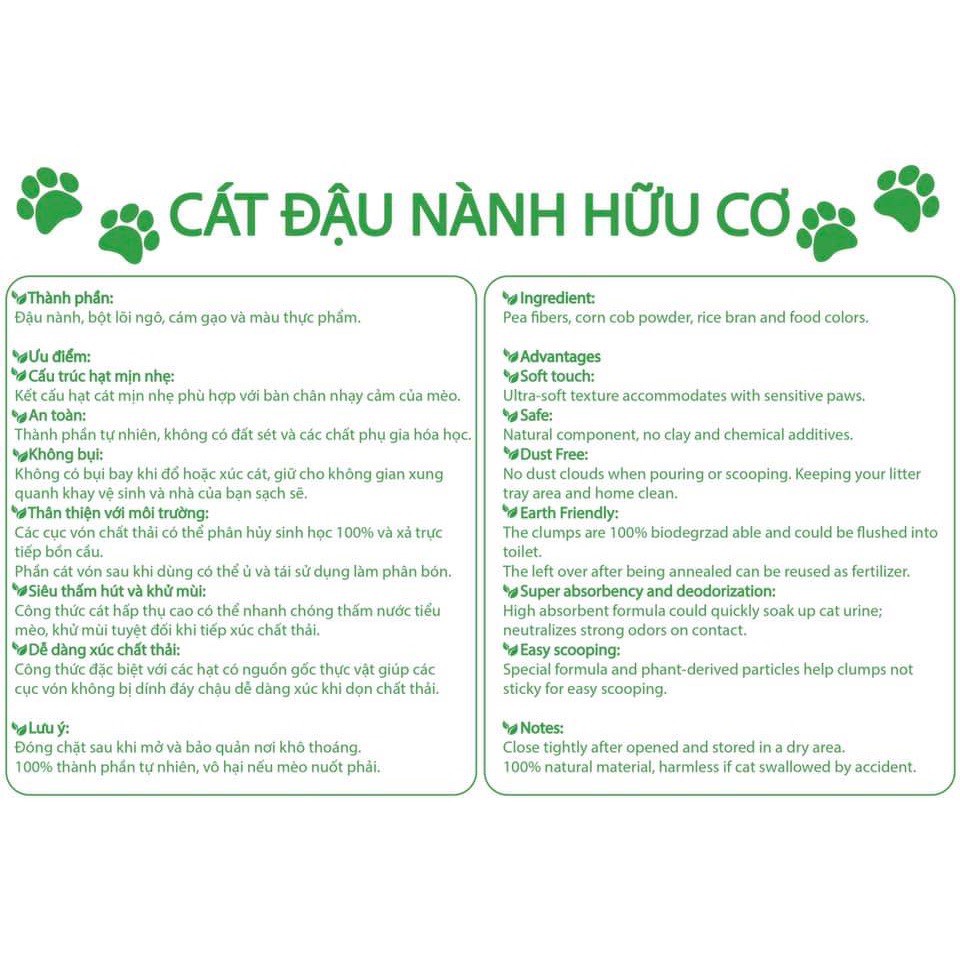 CÁT ĐẬU NÀNH HỮU CƠ

Thành phần:
Đậu nành, bột lõi ngô, cám gạo và màu thực phẩm.

Ưu điểm:
Cấu trúc hạt mịn nhẹ:
Kết cấu hạt cát mịn nhẹ phù hợp với bàn chân nhạy cảm của mèo.
An toàn:
Thành phần tự nhiên, không có đất sét và các chất phụ gia hóa học.
Không bụi:
Không có bụi bay khi đổ hoặc xúc cát, giữ cho không gian xung quanh khay vệ sinh và nhà của bạn sạch sẽ.
Thân thiện với môi trường:
Các cục vón chất thải có thể phân hủy sinh học 100% và xả trực tiếp bồn cầu.
Phần cát vón sau khi dùng có thể ủ và tái sử dụng làm phân bón.
Siêu thấm hút và khử mùi:
Công thức cát hấp thụ cao có thể nhanh chóng thấm nước tiểu mèo, khử mùi tuyệt đối khi tiếp xúc chất thải.
Dễ dàng xúc chất thải:
Công thức đặc biệt với các hạt có nguồn gốc thực vật giúp các cục vón không bị dính đáy chậu dễ dàng xúc khi dọn chất thải.

Lưu ý:
Đóng chặt sau khi mở và bảo quản nơi khô thoáng.
100% thành phần tự nhiên, vô hại nếu mèo nuốt phải.

Ingredient:
Pea fibers, corn cob powder, rice bran and food colors.

Advantages
Soft touch:
Ultra-soft texture accommodates with sensitive paws.
Safe:
Natural component, no clay and chemical additives.
Dust Free:
No dust clouds when pouring or scooping. Keeping your litter tray area and home clean.
Earth Friendly:
The clumps are 100% biodegrzad able and could be flushed into toilet.
The left over after being annealed can be reused as fertilizer.
Super absorbency and deodorization:
High absorbent formula could quickly soak up cat urine; neutralizes strong odors on contact.
Easy scooping:
Special formula and phant-derived particles help clumps not sticky for easy scooping.

Notes:
Close tightly after opened and stored in a dry area.
100% natural material, harmless if cat swallowed by accident.